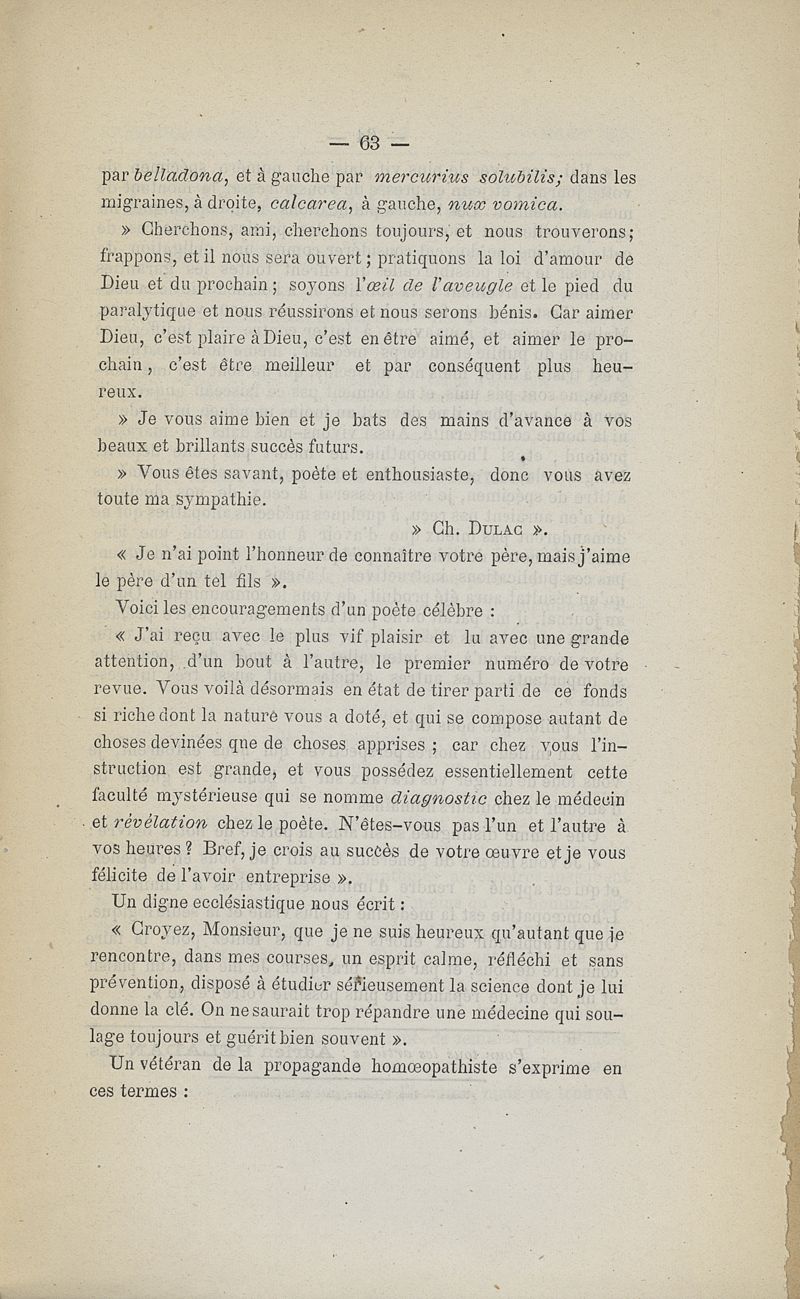 — 63 —

par belladona, et à gauche par mercurius solubilis; dans les migraines, à droite, calcarea, à gauche, nux vomica.

» Cherchons, ami, cherchons toujours, et nous trouverons; frappons, et il nous sera ouvert; pratiquons la loi d'amour de Dieu et du prochain; soyons l'œil de l'aveugle et le pied du paralytique et nous réussirons et nous serons bénis. Car aimer Dieu, c'est plaire à Dieu, c'est en être aimé, et aimer le prochain, c'est être meilleur et par conséquent plus heureux.

» Je vous aime bien et je bats des mains d'avance à vos beaux et brillants succès futurs.

» Vous êtes savant, poète et enthousiaste, donc vous avez toute ma sympathie.

» Ch. Dulac ».

« Je n'ai point l'honneur de connaître votre père, mais j'aime le père d'un tel fils ».

Voici les encouragements d'un poète célèbre :

« J'ai reçu avec le plus vif plaisir et lu avec une grande attention, d'un bout à l'autre, le premier numéro de votre revue. Vous voilà désormais en état de tirer parti de ce fonds si riche dont la nature vous a doté, et qui se compose autant de choses devinées que de choses apprises ; car chez vous l'instruction est grande, et vous possédez essentiellement cette faculté mystérieuse qui se nomme diagnostic chez le médecin et révélation chez le poète. N'êtes-vous pas l'un et l'autre à vos heures ? Bref, je crois au succès de votre œuvre et je vous félicite de l'avoir entreprise ».

Un digne ecclésiastique nous écrit :

« Croyez, Monsieur, que je ne suis heureux qu'autant que je rencontre, dans mes courses, un esprit calme, réfléchi et sans prévention, disposé à étudier sérieusement la science dont je lui donne la clé. On ne saurait trop répandre une médecine qui soulage toujours et guérit bien souvent ».

Un vétéran de la propagande homœopathiste s'exprime en ces termes :